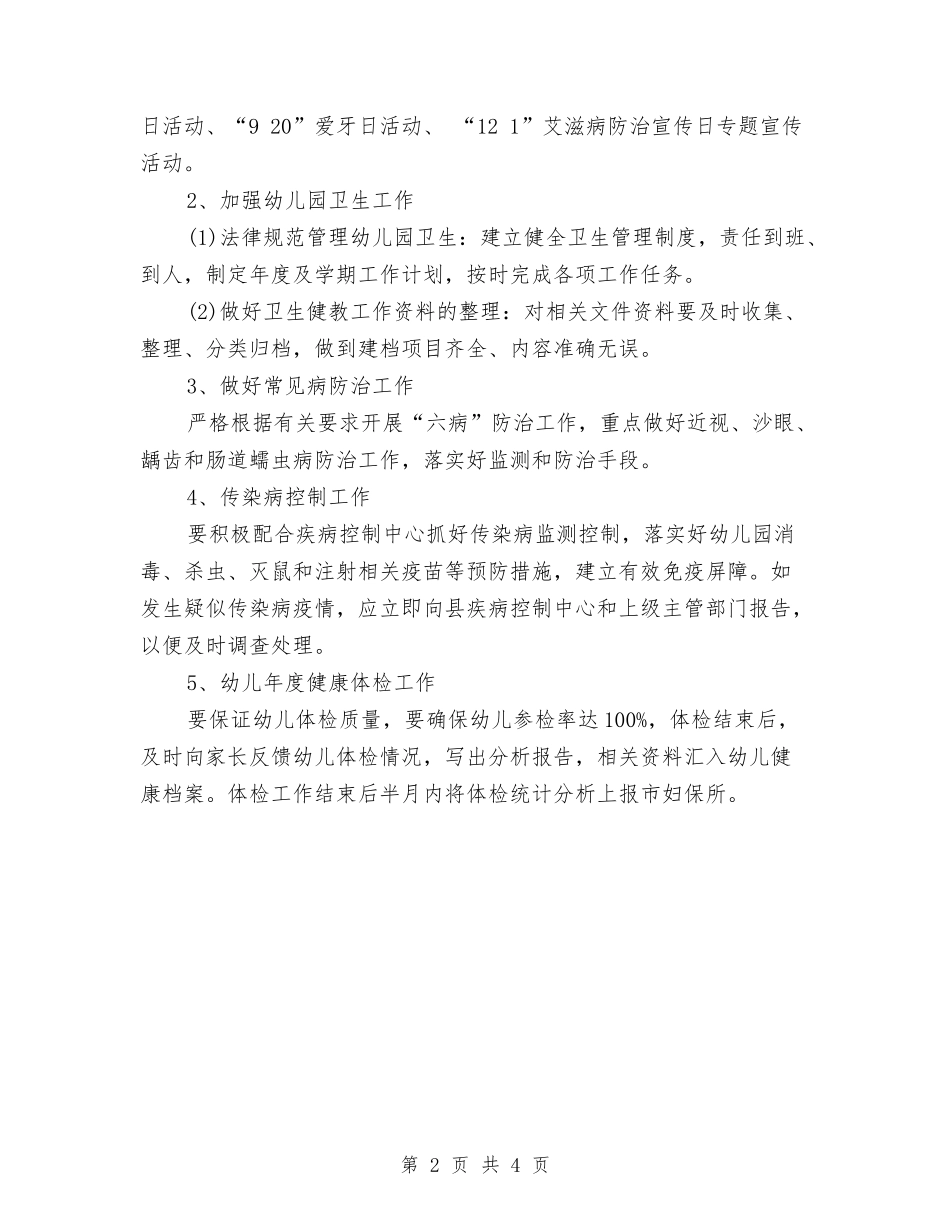 日活动、“9 20”爱牙日活动、 “12 1”艾滋病防治宣传日专题宣传活动。

2、加强幼儿园卫生工作

(1)法律规范管理幼儿园卫生：建立健全卫生管理制度，责任到班、到人，制定年度及学期工作计划，按时完成各项工作任务。

(2)做好卫生健教工作资料的整理：对相关文件资料要及时收集、整理、分类归档，做到建档项目齐全、内容准确无误。

3、做好常见病防治工作

严格根据有关要求开展“六病”防治工作，重点做好近视、沙眼、龋齿和肠道蠕虫病防治工作，落实好监测和防治手段。

4、传染病控制工作

要积极配合疾病控制中心抓好传染病监测控制，落实好幼儿园消毒、杀虫、灭鼠和注射相关疫苗等预防措施，建立有效免疫屏障。如发生疑似传染病疫情，应立即向县疾病控制中心和上级主管部门报告，以便及时调查处理。

5、幼儿年度健康体检工作

要保证幼儿体检质量，要确保幼儿参检率达100%，体检结束后，及时向家长反馈幼儿体检情况，写出分析报告，相关资料汇入幼儿健康档案。体检工作结束后半月内将体检统计分析上报市妇保所。

第 2 页 共 4 页